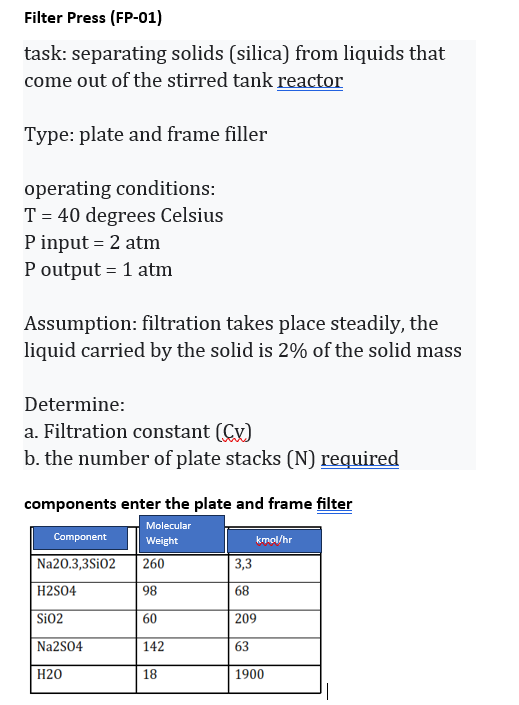 Filter Press (FP-01)

task: separating solids (silica) from liquids that come out of the stirred tank reactor

Type: plate and frame filler

operating conditions:
T = 40 degrees Celsius
P input = 2 atm
P output = 1 atm

Assumption: filtration takes place steadily, the liquid carried by the solid is 2% of the solid mass

Determine:
a. Filtration constant (Cv)
b. the number of plate stacks (N) required

components enter the plate and frame filter

| Component | Molecular Weight | kmol/hr |
|---|---|---|
| Na2O.3,3SiO2 | 260 | 3,3 |
| H2SO4 | 98 | 68 |
| SiO2 | 60 | 209 |
| Na2SO4 | 142 | 63 |
| H2O | 18 | 1900 |